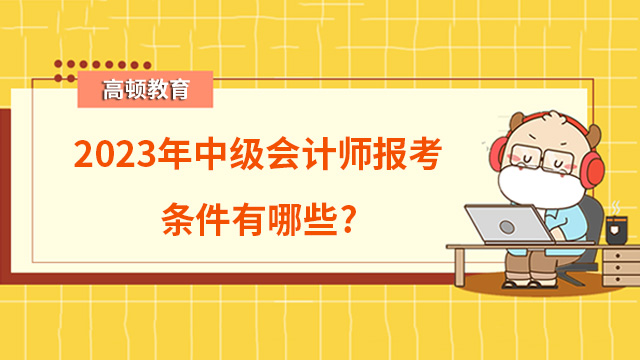 高顿教育

2023年中级会计师报考条件有哪些?